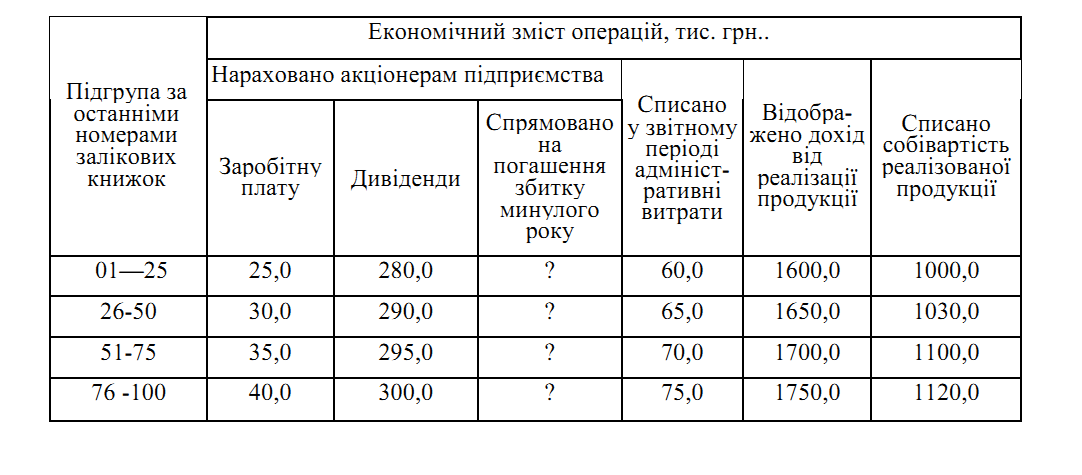 | Підгрупа за останніми номерами залікових книжок | Економічний зміст операцій, тис. грн.. | | | | | |
|---|---|---|---|---|---|---|
| | Нараховано акціонерам підприємства | | | Списано у звітному періоді адміністративні витрати | Відображено дохід від реалізації продукції | Списано собівартість реалізованої продукції |
| | Заробітну плату | Дивіденди | Спрямовано на погашення збитку минулого року | | | |
| 01—25 | 25,0 | 280,0 | ? | 60,0 | 1600,0 | 1000,0 |
| 26-50 | 30,0 | 290,0 | ? | 65,0 | 1650,0 | 1030,0 |
| 51-75 | 35,0 | 295,0 | ? | 70,0 | 1700,0 | 1100,0 |
| 76 -100 | 40,0 | 300,0 | ? | 75,0 | 1750,0 | 1120,0 |